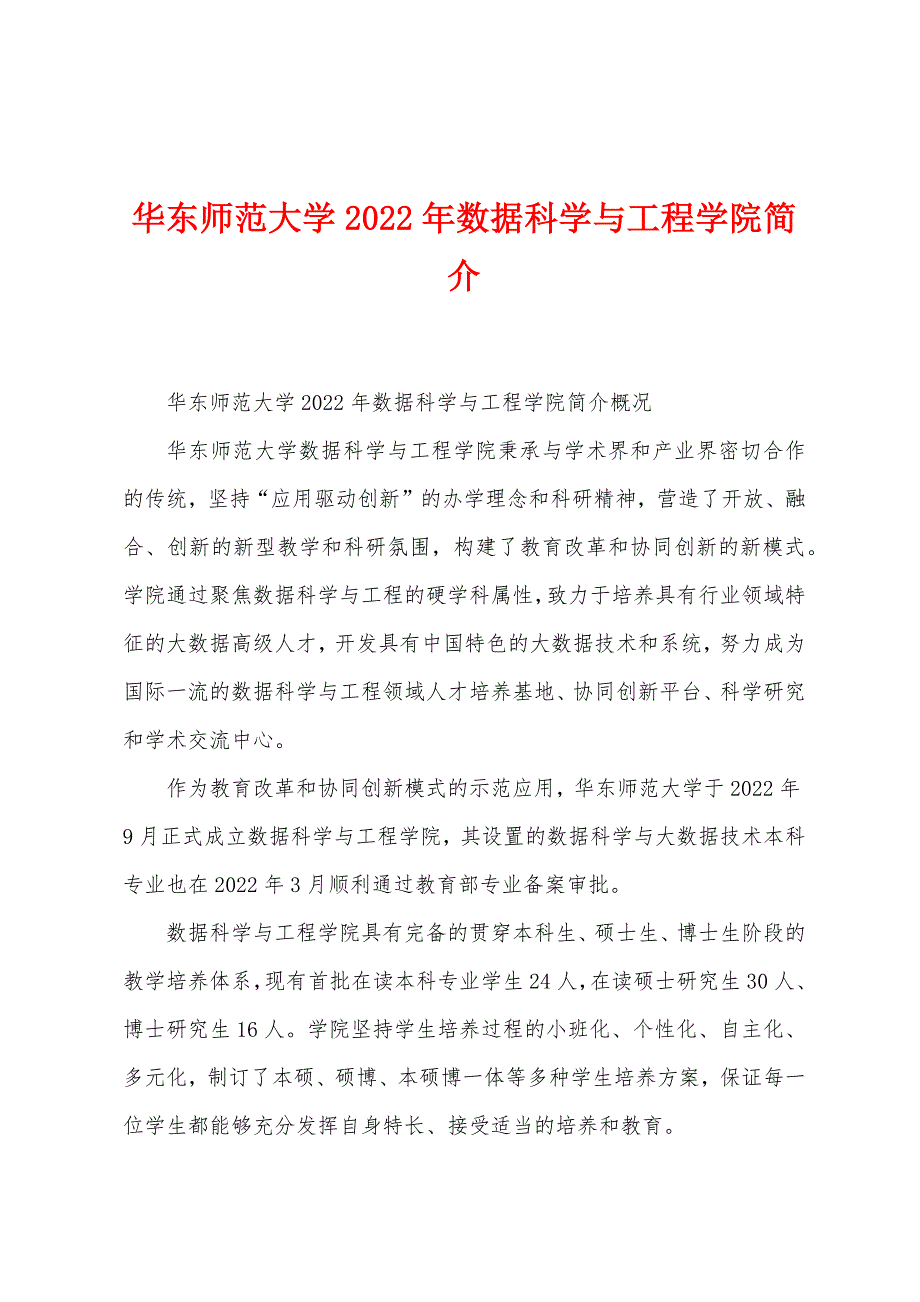 华东师范大学2022年数据科学与工程学院简介

华东师范大学2022年数据科学与工程学院简介概况

华东师范大学数据科学与工程学院秉承与学术界和产业界密切合作的传统，坚持“应用驱动创新”的办学理念和科研精神，营造了开放、融合、创新的新型教学和科研氛围，构建了教育改革和协同创新的新模式。学院通过聚焦数据科学与工程的硬学科属性，致力于培养具有行业领域特征的大数据高级人才，开发具有中国特色的大数据技术和系统，努力成为国际一流的数据科学与工程领域人才培养基地、协同创新平台、科学研究和学术交流中心。

作为教育改革和协同创新模式的示范应用，华东师范大学于2022年9月正式成立数据科学与工程学院，其设置的数据科学与大数据技术本科专业也在2022年3月顺利通过教育部专业备案审批。

数据科学与工程学院具有完备的贯穿本科生、硕士生、博士生阶段的教学培养体系，现有首批在读本科专业学生24人，在读硕士研究生30人、博士研究生16人。学院坚持学生培养过程的小班化、个性化、自主化、多元化，制订了本硕、硕博、本硕博一体等多种学生培养方案，保证每一位学生都能够充分发挥自身特长、接受适当的培养和教育。